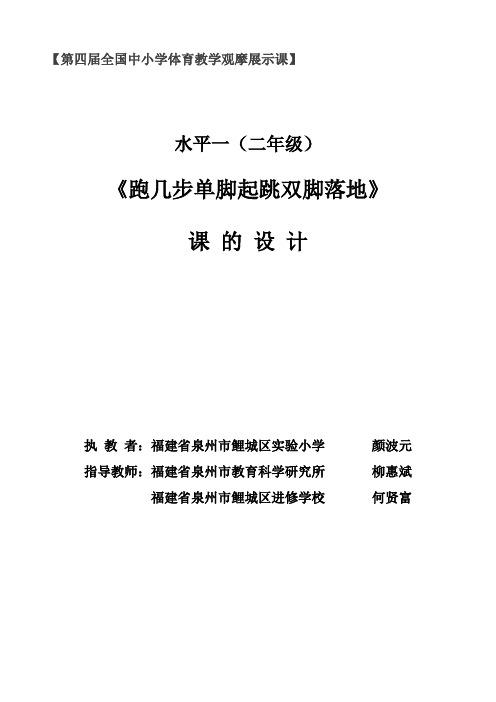 【第四届全国中小学体育教学观摩展示课】

水平一（二年级）

《跑几步单脚起跳双脚落地》

课 的 设 计

执 教 者：福建省泉州市鲤城区实验小学 颜波元

指导教师：福建省泉州市教育科学研究所 柳惠斌

福建省泉州市鲤城区进修学校 何贤富